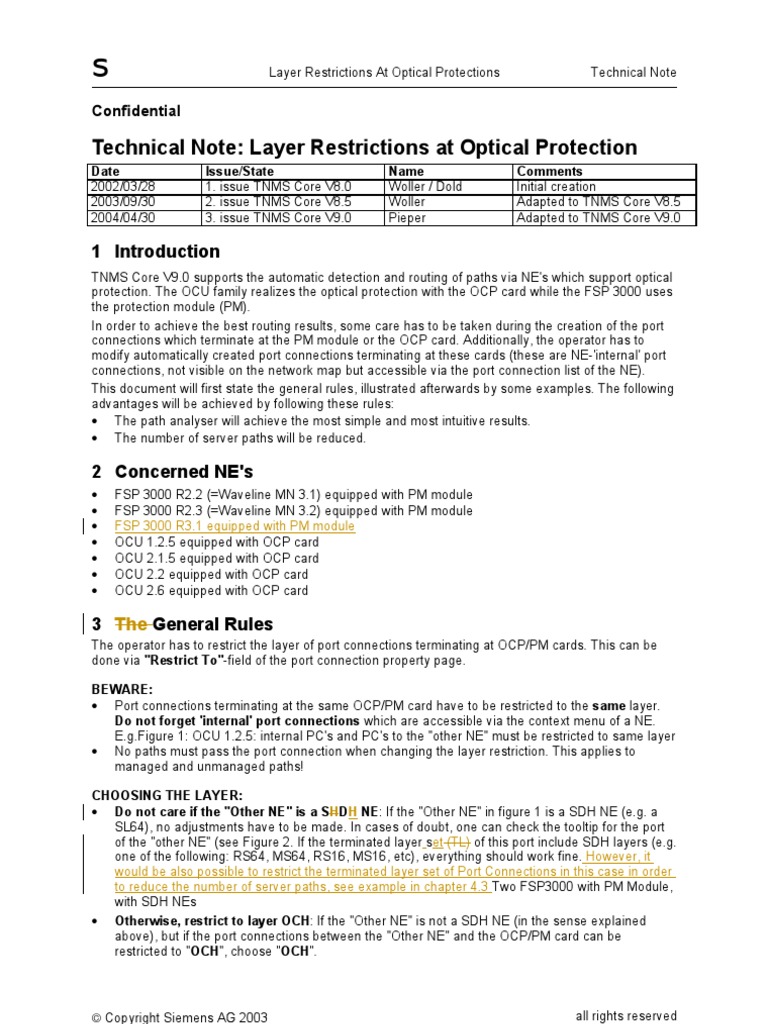 S Layer Restrictions At Optical Protections Technical Note

Confidential

Technical Note: Layer Restrictions at Optical Protection

| Date | Issue/State | Name | Comments |
|---|---|---|---|
| 2002/03/28 | 1. issue TNMS Core V8.0 | Woller / Dold | Initial creation |
| 2003/09/30 | 2. issue TNMS Core V8.5 | Woller | Adapted to TNMS Core V8.5 |
| 2004/04/30 | 3. issue TNMS Core V9.0 | Pieper | Adapted to TNMS Core V9.0 |

1 Introduction

TNMS Core V9.0 supports the automatic detection and routing of paths via NE's which support optical protection. The OCU family realizes the optical protection with the OCP card while the FSP 3000 uses the protection module (PM).

In order to achieve the best routing results, some care has to be taken during the creation of the port connections which terminate at the PM module or the OCP card. Additionally, the operator has to modify automatically created port connections terminating at these cards (these are NE-'internal' port connections, not visible on the network map but accessible via the port connection list of the NE).

This document will first state the general rules, illustrated afterwards by some examples. The following advantages will be achieved by following these rules:
• The path analyser will achieve the most simple and most intuitive results.
• The number of server paths will be reduced.

2 Concerned NE's

• FSP 3000 R2.2 (=Waveline MN 3.1) equipped with PM module
• FSP 3000 R2.3 (=Waveline MN 3.2) equipped with PM module
• FSP 3000 R3.1 equipped with PM module
• OCU 1.2.5 equipped with OCP card
• OCU 2.1.5 equipped with OCP card
• OCU 2.2 equipped with OCP card
• OCU 2.6 equipped with OCP card

3 The General Rules

The operator has to restrict the layer of port connections terminating at OCP/PM cards. This can be done via "Restrict To"-field of the port connection property page.

BEWARE:
• Port connections terminating at the same OCP/PM card have to be restricted to the same layer. Do not forget 'internal' port connections which are accessible via the context menu of a NE. E.g.Figure 1: OCU 1.2.5: internal PC's and PC's to the "other NE" must be restricted to same layer
• No paths must pass the port connection when changing the layer restriction. This applies to managed and unmanaged paths!

CHOOSING THE LAYER:
• Do not care if the "Other NE" is a SHDH NE: If the "Other NE" in figure 1 is a SDH NE (e.g. a SL64), no adjustments have to be made. In cases of doubt, one can check the tooltip for the port of the "other NE" (see Figure 2. If the terminated layer set (TL) of this port include SDH layers (e.g. one of the following: RS64, MS64, RS16, MS16, etc), everything should work fine. However, it would be also possible to restrict the terminated layer set of Port Connections in this case in order to reduce the number of server paths, see example in chapter 4.3 Two FSP3000 with PM Module, with SDH NEs
• Otherwise, restrict to layer OCH: If the "Other NE" is not a SDH NE (in the sense explained above), but if the port connections between the "Other NE" and the OCP/PM card can be restricted to "OCH", choose "OCH".

© Copyright Siemens AG 2003 all rights reserved